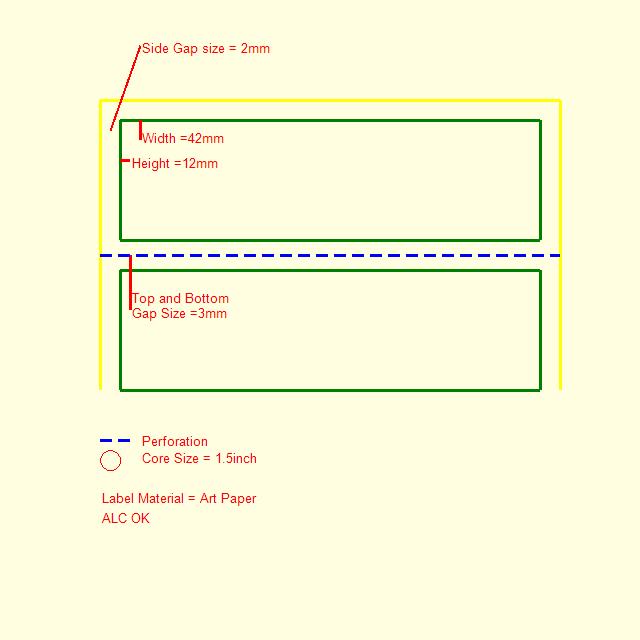 Side Gap size = 2mm

Width =42mm

Height =12mm

Top and Bottom
Gap Size =3mm

Perforation
Core Size = 1.5inch

Label Material = Art Paper
ALC OK